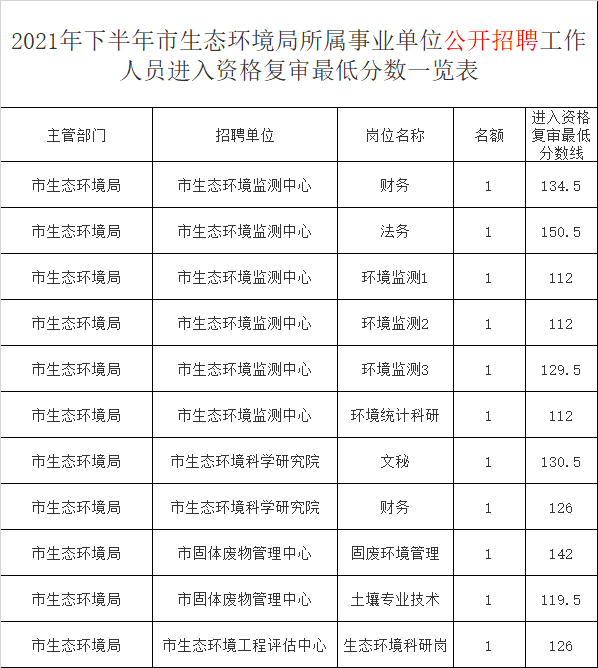 2021年下半年市生态环境局所属事业单位公开招聘工作人员进入资格复审最低分数一览表

| 主管部门 | 招聘单位 | 岗位名称 | 名额 | 进入资格复审最低分数线 |
|---|---|---|---|---|
| 市生态环境局 | 市生态环境监测中心 | 财务 | 1 | 134.5 |
| 市生态环境局 | 市生态环境监测中心 | 法务 | 1 | 150.5 |
| 市生态环境局 | 市生态环境监测中心 | 环境监测1 | 1 | 112 |
| 市生态环境局 | 市生态环境监测中心 | 环境监测2 | 1 | 112 |
| 市生态环境局 | 市生态环境监测中心 | 环境监测3 | 1 | 129.5 |
| 市生态环境局 | 市生态环境监测中心 | 环境统计科研 | 1 | 112 |
| 市生态环境局 | 市生态环境科学研究院 | 文秘 | 1 | 130.5 |
| 市生态环境局 | 市生态环境科学研究院 | 财务 | 1 | 126 |
| 市生态环境局 | 市固体废物管理中心 | 固废环境管理 | 1 | 142 |
| 市生态环境局 | 市固体废物管理中心 | 土壤专业技术 | 1 | 119.5 |
| 市生态环境局 | 市生态环境工程评估中心 | 生态环境科研岗 | 1 | 126 |